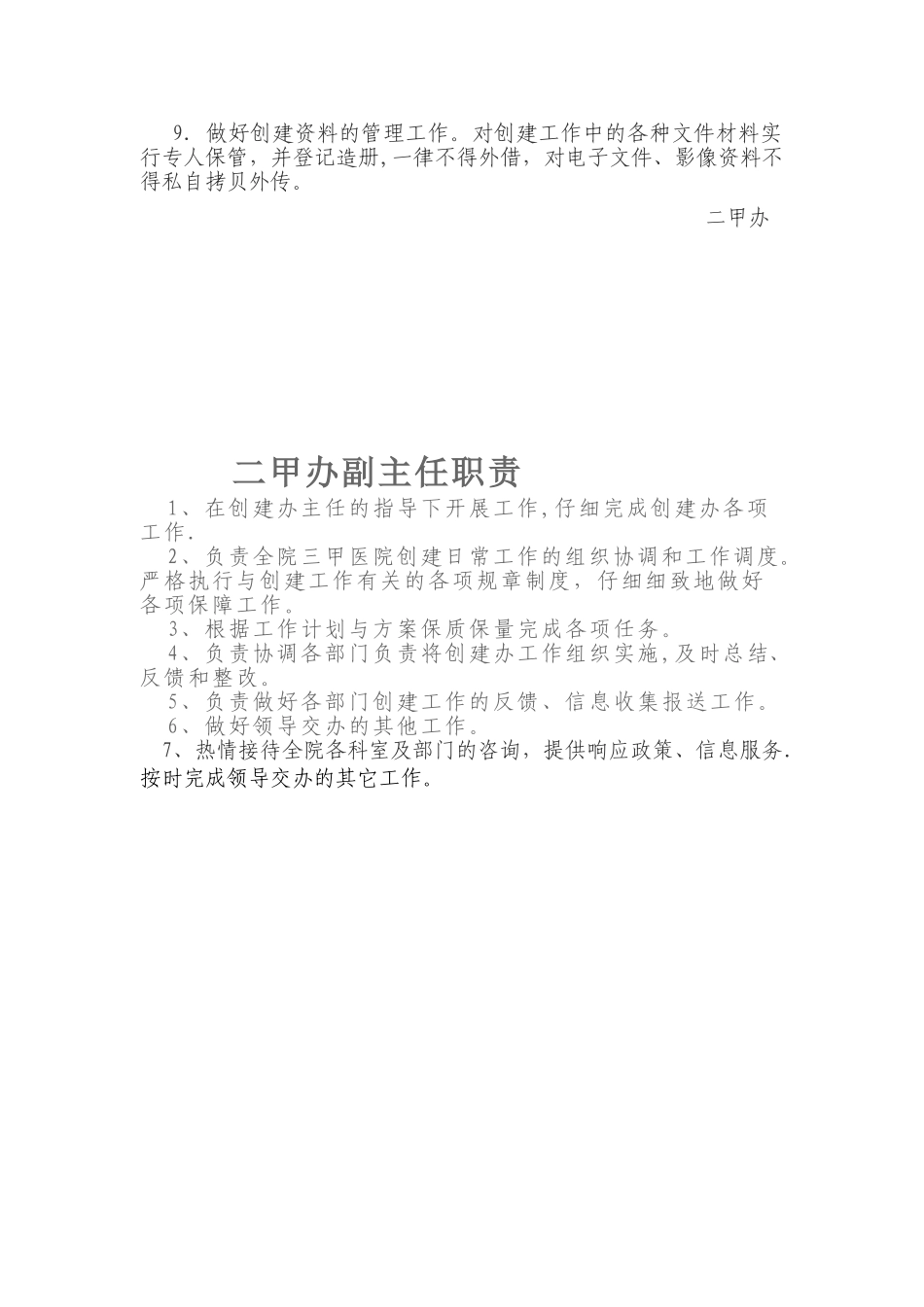 9. 做好创建资料的管理工作。对创建工作中的各种文件材料实行专人保管，并登记造册,一律不得外借，对电子文件、影像资料不得私自拷贝外传。

二甲办

二甲办副主任职责

1、在创建办主任的指导下开展工作,仔细完成创建办各项工作.

2、负责全院三甲医院创建日常工作的组织协调和工作调度。严格执行与创建工作有关的各项规章制度，仔细细致地做好各项保障工作。

3、根据工作计划与方案保质保量完成各项任务。

4、负责协调各部门负责将创建办工作组织实施,及时总结、反馈和整改。

5、负责做好各部门创建工作的反馈、信息收集报送工作。

6、做好领导交办的其他工作。

7、热情接待全院各科室及部门的咨询，提供响应政策、信息服务.按时完成领导交办的其它工作。